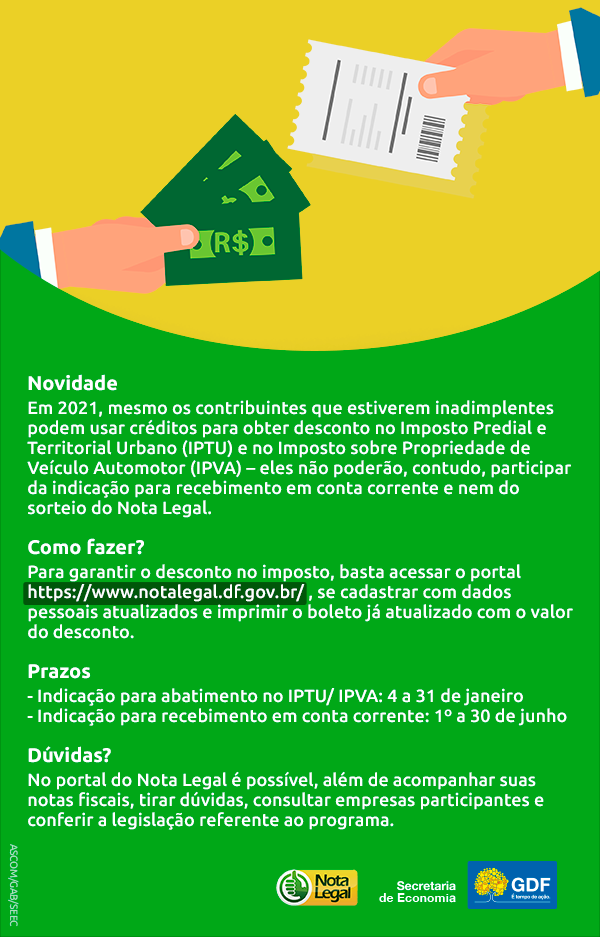 R$

Novidade
Em 2021, mesmo os contribuintes que estiverem inadimplentes podem usar créditos para obter desconto no Imposto Predial e Territorial Urbano (IPTU) e no Imposto sobre Propriedade de Veículo Automotor (IPVA) – eles não poderão, contudo, participar da indicação para recebimento em conta corrente e nem do sorteio do Nota Legal.

Como fazer?
Para garantir o desconto no imposto, basta acessar o portal https://www.notalegal.df.gov.br/ , se cadastrar com dados pessoais atualizados e imprimir o boleto já atualizado com o valor do desconto.

Prazos
- Indicação para abatimento no IPTU/ IPVA: 4 a 31 de janeiro
- Indicação para recebimento em conta corrente: 1º a 30 de junho

Dúvidas?
No portal do Nota Legal é possível, além de acompanhar suas notas fiscais, tirar dúvidas, consultar empresas participantes e conferir a legislação referente ao programa.

ASCOM/GAB/SEEC

Nota Legal

Secretaria de Economia

GDF
É tempo de ação